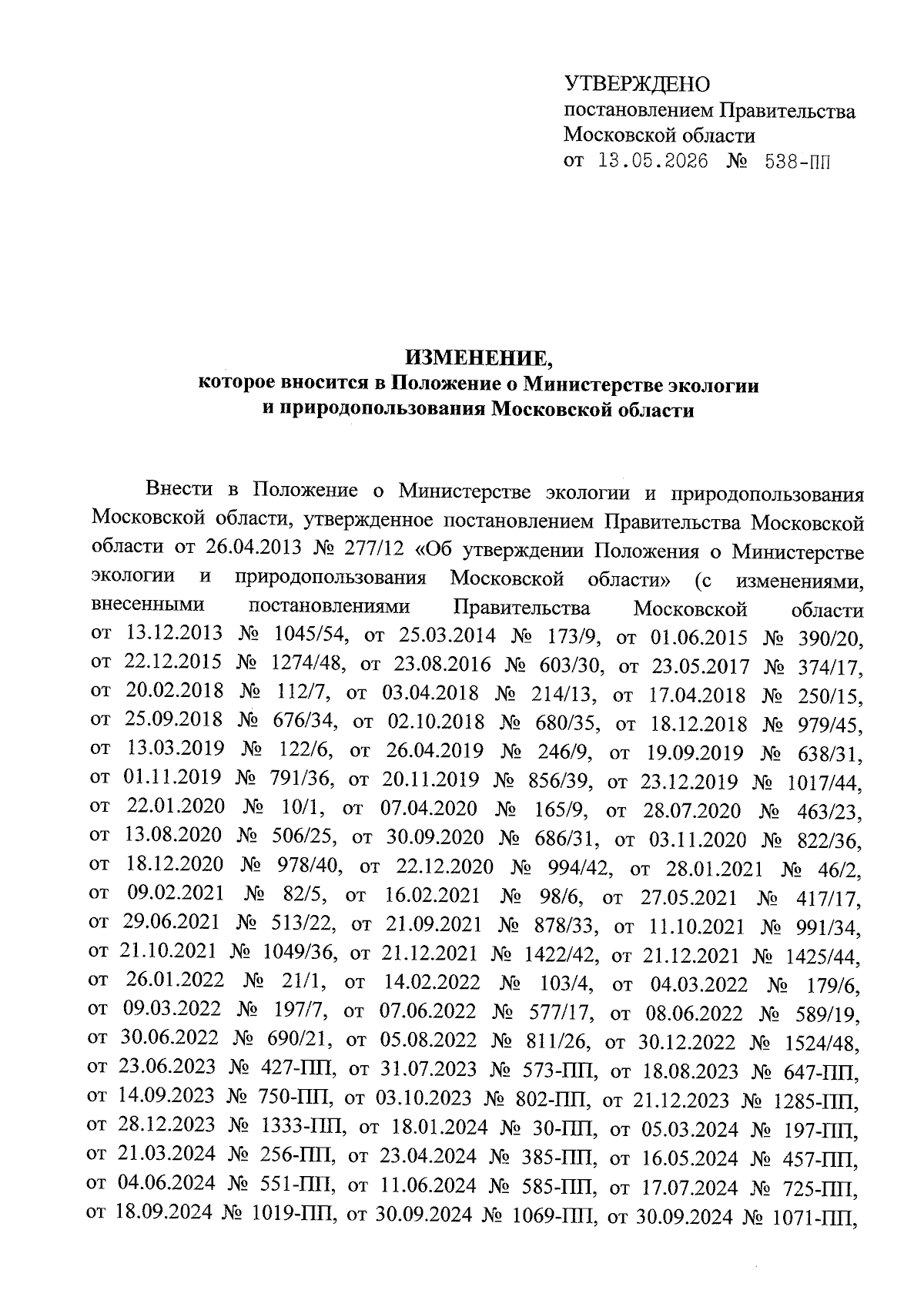 УТВЕРЖДЕНО
постановлением Правительства
Московской области
от 13.05.2026 № 538-ПП

ИЗМЕНЕНИЕ,
которое вносится в Положение о Министерстве экологии
и природопользования Московской области

Внести в Положение о Министерстве экологии и природопользования Московской области, утвержденное постановлением Правительства Московской области от 26.04.2013 № 277/12 «Об утверждении Положения о Министерстве экологии и природопользования Московской области» (с изменениями, внесенными постановлениями Правительства Московской области от 13.12.2013 № 1045/54, от 25.03.2014 № 173/9, от 01.06.2015 № 390/20, от 22.12.2015 № 1274/48, от 23.08.2016 № 603/30, от 23.05.2017 № 374/17, от 20.02.2018 № 112/7, от 03.04.2018 № 214/13, от 17.04.2018 № 250/15, от 25.09.2018 № 676/34, от 02.10.2018 № 680/35, от 18.12.2018 № 979/45, от 13.03.2019 № 122/6, от 26.04.2019 № 246/9, от 19.09.2019 № 638/31, от 01.11.2019 № 791/36, от 20.11.2019 № 856/39, от 23.12.2019 № 1017/44, от 22.01.2020 № 10/1, от 07.04.2020 № 165/9, от 28.07.2020 № 463/23, от 13.08.2020 № 506/25, от 30.09.2020 № 686/31, от 03.11.2020 № 822/36, от 18.12.2020 № 978/40, от 22.12.2020 № 994/42, от 28.01.2021 № 46/2, от 09.02.2021 № 82/5, от 16.02.2021 № 98/6, от 27.05.2021 № 417/17, от 29.06.2021 № 513/22, от 21.09.2021 № 878/33, от 11.10.2021 № 991/34, от 21.10.2021 № 1049/36, от 21.12.2021 № 1422/42, от 21.12.2021 № 1425/44, от 26.01.2022 № 21/1, от 14.02.2022 № 103/4, от 04.03.2022 № 179/6, от 09.03.2022 № 197/7, от 07.06.2022 № 577/17, от 08.06.2022 № 589/19, от 30.06.2022 № 690/21, от 05.08.2022 № 811/26, от 30.12.2022 № 1524/48, от 23.06.2023 № 427-ПП, от 31.07.2023 № 573-ПП, от 18.08.2023 № 647-ПП, от 14.09.2023 № 750-ПП, от 03.10.2023 № 802-ПП, от 21.12.2023 № 1285-ПП, от 28.12.2023 № 1333-ПП, от 18.01.2024 № 30-ПП, от 05.03.2024 № 197-ПП, от 21.03.2024 № 256-ПП, от 23.04.2024 № 385-ПП, от 16.05.2024 № 457-ПП, от 04.06.2024 № 551-ПП, от 11.06.2024 № 585-ПП, от 17.07.2024 № 725-ПП, от 18.09.2024 № 1019-ПП, от 30.09.2024 № 1069-ПП, от 30.09.2024 № 1071-ПП,